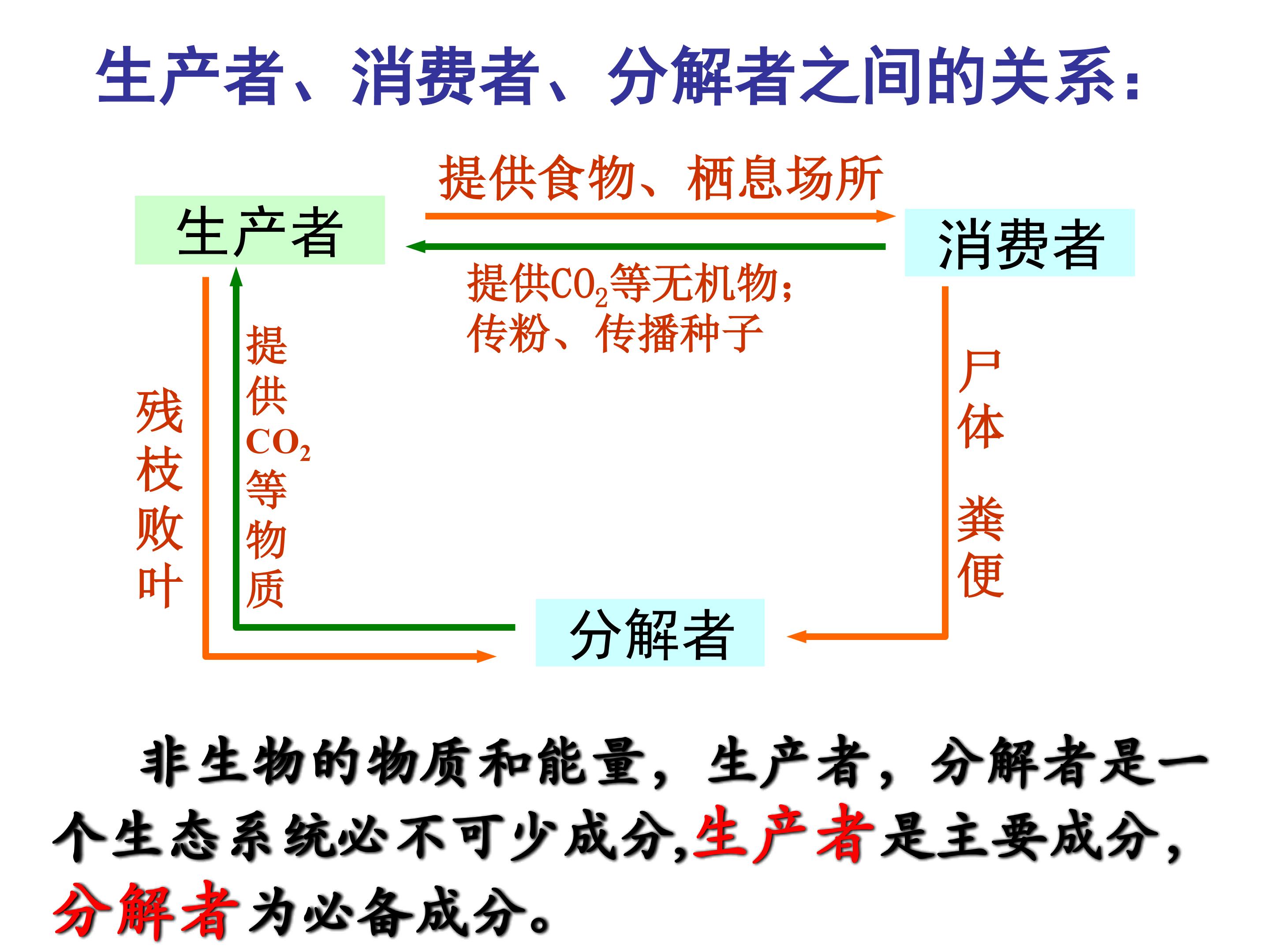 生产者、消费者、分解者之间的关系：

提供食物、栖息场所

生产者

消费者

提供$CO_2$等无机物；
传粉、传播种子

残枝败叶

提供$CO_2$等物质

尸体 粪便

分解者

非生物的物质和能量，生产者，分解者是一个生态系统必不可少成分,生产者是主要成分，分解者为必备成分。